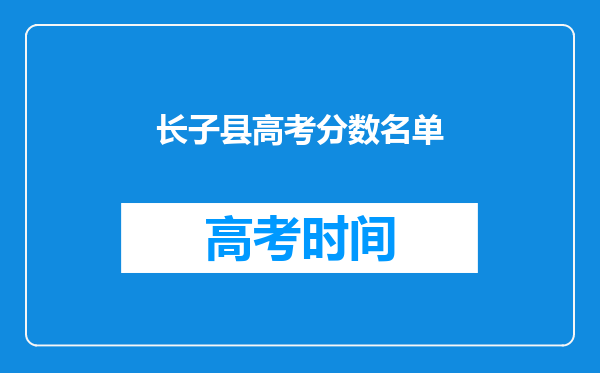 长子县高考分数名单

高考时间